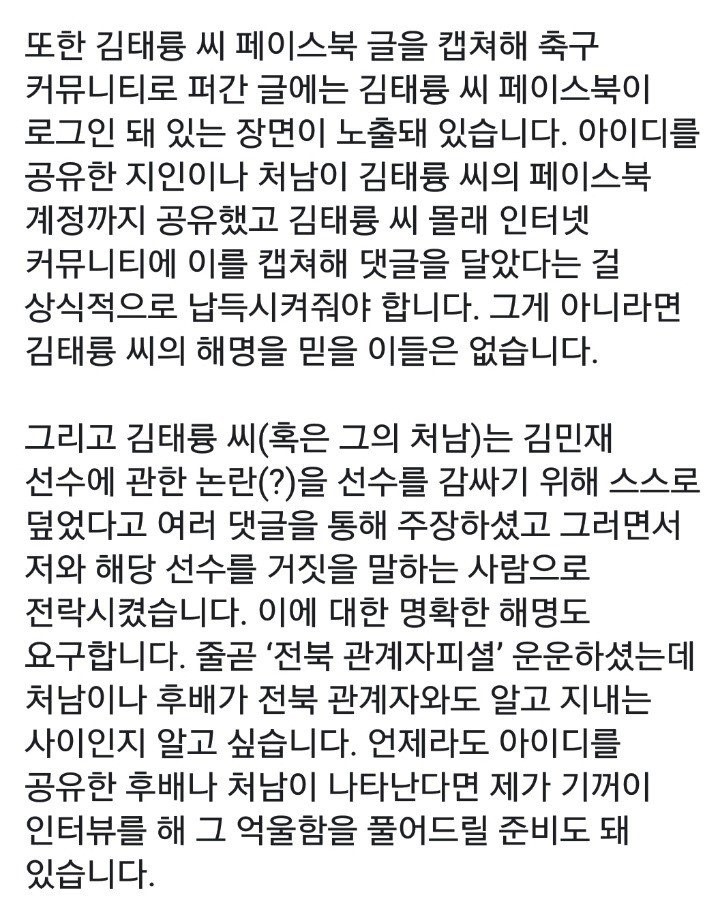 또한 김태륭 씨 페이스북 글을 캡쳐해 축구 커뮤니티로 퍼간 글에는 김태륭 씨 페이스북이 로그인 돼 있는 장면이 노출돼 있습니다. 아이디를 공유한 지인이나 처남이 김태륭 씨의 페이스북 계정까지 공유했고 김태륭 씨 몰래 인터넷 커뮤니티에 이를 캡쳐해 댓글을 달았다는 걸 상식적으로 납득시켜줘야 합니다. 그게 아니라면 김태륭 씨의 해명을 믿을 이들은 없습니다.

그리고 김태륭 씨(혹은 그의 처남)는 김민재 선수에 관한 논란(?)을 선수를 감싸기 위해 스스로 덮었다고 여러 댓글을 통해 주장하셨고 그러면서 저와 해당 선수를 거짓을 말하는 사람으로 전락시켰습니다. 이에 대한 명확한 해명도 요구합니다. 줄곧 ‘전북 관계자피셜’ 운운하셨는데 처남이나 후배가 전북 관계자와도 알고 지내는 사이인지 알고 싶습니다. 언제라도 아이디를 공유한 후배나 처남이 나타난다면 제가 기꺼이 인터뷰를 해 그 억울함을 풀어드릴 준비도 돼 있습니다.